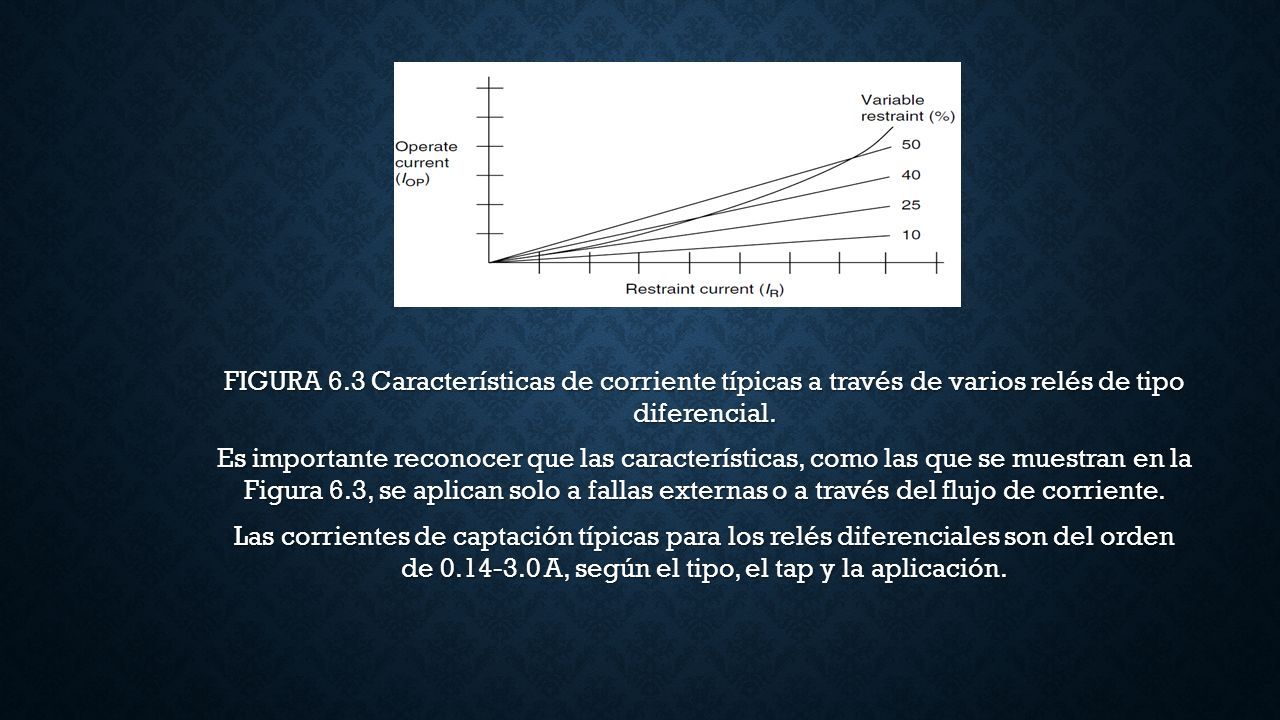 Operate current ($I_{OP}$)

Variable restraint (%)

50

40

25

10

Restraint current ($I_R$)

FIGURA 6.3 Características de corriente típicas a través de varios relés de tipo diferencial.

Es importante reconocer que las características, como las que se muestran en la Figura 6.3, se aplican solo a fallas externas o a través del flujo de corriente.

Las corrientes de captación típicas para los relés diferenciales son del orden de 0.14-3.0 A, según el tipo, el tap y la aplicación.